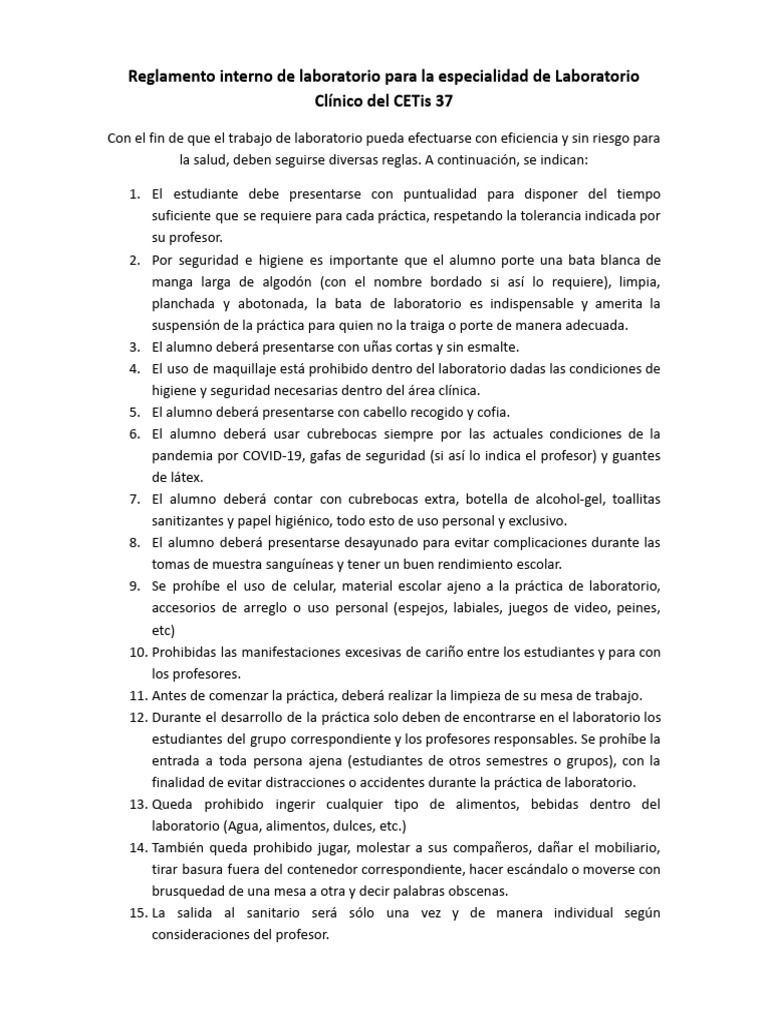 Reglamento interno de laboratorio para la especialidad de Laboratorio Clínico del CETis 37

Con el fin de que el trabajo de laboratorio pueda efectuarse con eficiencia y sin riesgo para la salud, deben seguirse diversas reglas. A continuación, se indican:

1. El estudiante debe presentarse con puntualidad para disponer del tiempo suficiente que se requiere para cada práctica, respetando la tolerancia indicada por su profesor.
2. Por seguridad e higiene es importante que el alumno porte una bata blanca de manga larga de algodón (con el nombre bordado si así lo requiere), limpia, planchada y abotonada, la bata de laboratorio es indispensable y amerita la suspensión de la práctica para quien no la traiga o porte de manera adecuada.
3. El alumno deberá presentarse con uñas cortas y sin esmalte.
4. El uso de maquillaje está prohibido dentro del laboratorio dadas las condiciones de higiene y seguridad necesarias dentro del área clínica.
5. El alumno deberá presentarse con cabello recogido y cofia.
6. El alumno deberá usar cubrebocas siempre por las actuales condiciones de la pandemia por COVID-19, gafas de seguridad (si así lo indica el profesor) y guantes de látex.
7. El alumno deberá contar con cubrebocas extra, botella de alcohol-gel, toallitas sanitizantes y papel higiénico, todo esto de uso personal y exclusivo.
8. El alumno deberá presentarse desayunado para evitar complicaciones durante las tomas de muestra sanguíneas y tener un buen rendimiento escolar.
9. Se prohíbe el uso de celular, material escolar ajeno a la práctica de laboratorio, accesorios de arreglo o uso personal (espejos, labiales, juegos de video, peines, etc)
10. Prohibidas las manifestaciones excesivas de cariño entre los estudiantes y para con los profesores.
11. Antes de comenzar la práctica, deberá realizar la limpieza de su mesa de trabajo.
12. Durante el desarrollo de la práctica solo deben de encontrarse en el laboratorio los estudiantes del grupo correspondiente y los profesores responsables. Se prohíbe la entrada a toda persona ajena (estudiantes de otros semestres o grupos), con la finalidad de evitar distracciones o accidentes durante la práctica de laboratorio.
13. Queda prohibido ingerir cualquier tipo de alimentos, bebidas dentro del laboratorio (Agua, alimentos, dulces, etc.)
14. También queda prohibido jugar, molestar a sus compañeros, dañar el mobiliario, tirar basura fuera del contenedor correspondiente, hacer escándalo o moverse con brusquedad de una mesa a otra y decir palabras obscenas.
15. La salida al sanitario será sólo una vez y de manera individual según consideraciones del profesor.